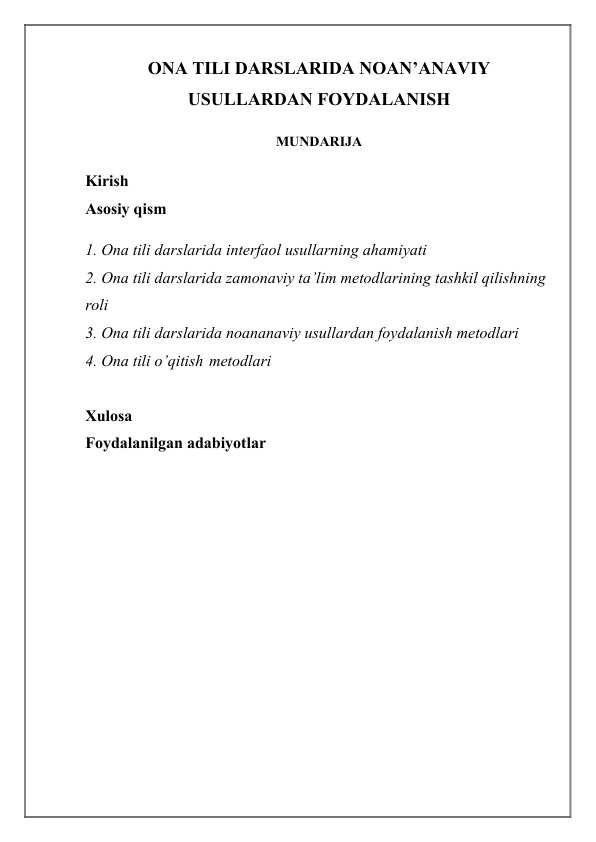 ONA TILI DARSLARIDA NOAN'ANAVIY USULLARDAN FOYDALANISH

MUNDARIJA

Kirish
Asosiy qism

1. Ona tili darslarida interfaol usullarning ahamiyati
2. Ona tili darslarida zamonaviy ta'lim metodlarining tashkil qilishning roli
3. Ona tili darslarida noananaviy usullardan foydalanish metodlari
4. Ona tili o'qitish metodlari

Xulosa
Foydalanilgan adabiyotlar